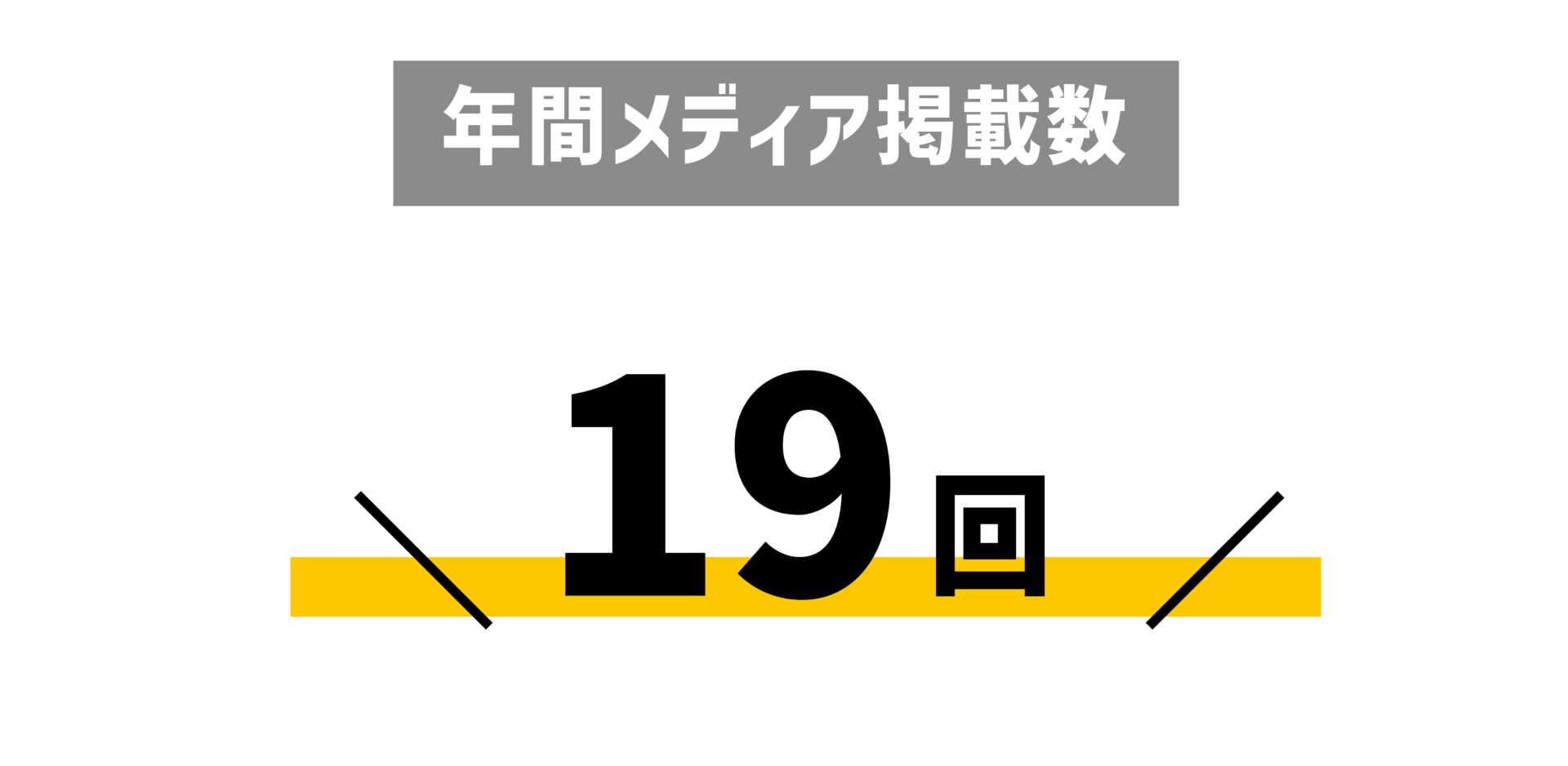 年間メディア掲載数

19回